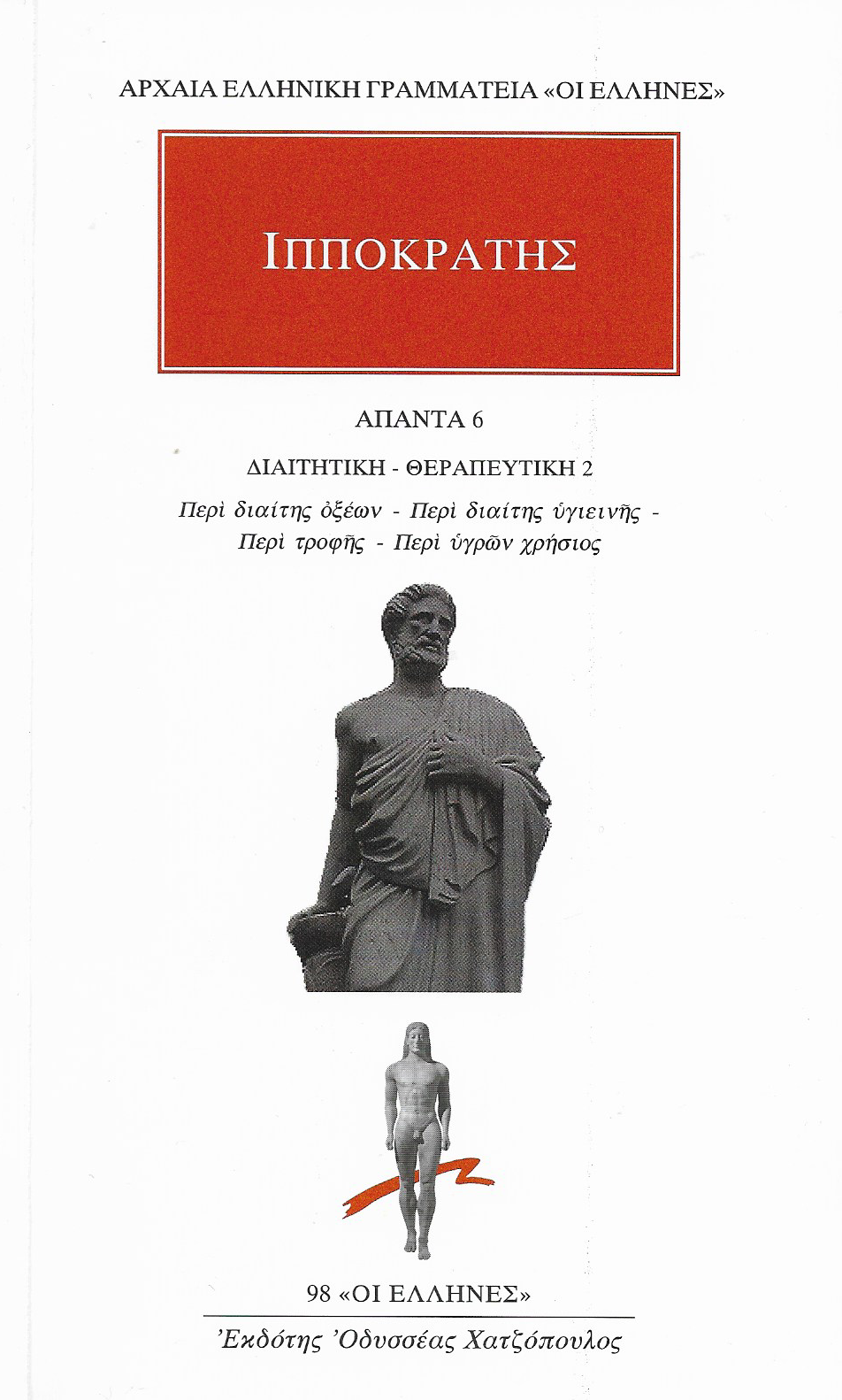 ΑΡΧΑΙΑ ΕΛΛΗΝΙΚΗ ΓΡΑΜΜΑΤΕΙΑ «ΟΙ ΕΛΛΗΝΕΣ»

ΙΠΠΟΚΡΑΤΗΣ

ΑΠΑΝΤΑ 6

ΔΙΑΙΤΗΤΙΚΗ - ΘΕΡΑΠΕΥΤΙΚΗ 2

Περὶ διαίτης ὀξέων - Περὶ διαίτης ὑγιεινῆς - Περὶ τροφῆς - Περὶ ὑγρῶν χρήσιος

98 «ΟΙ ΕΛΛΗΝΕΣ»

Ἐκδότης Ὀδυσσέας Χατζόπουλος